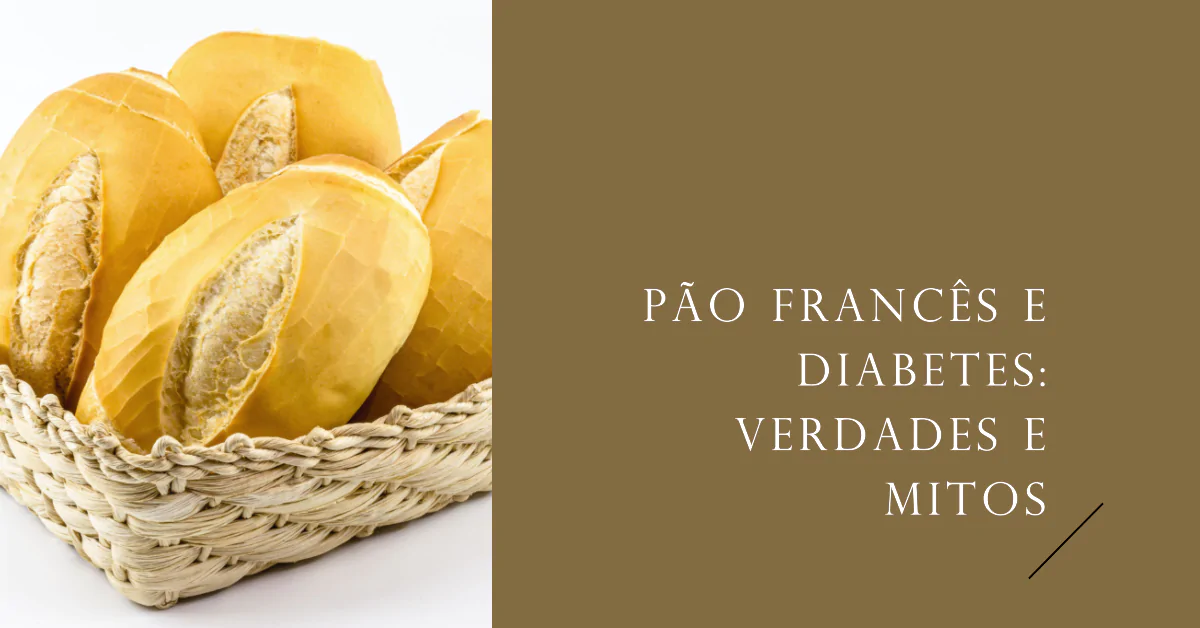 PÃO FRANCÊS E DIABETES: VERDADES E MITOS